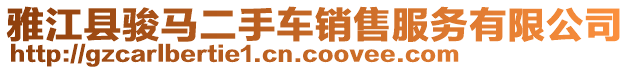 雅江县骏马二手车销售服务有限公司
http://gzcarlbertie1.cn.coovee.com